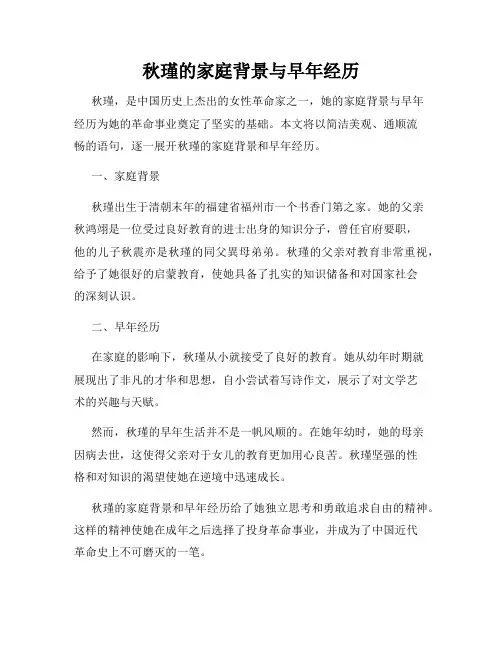 秋瑾的家庭背景与早年经历

秋瑾，是中国历史上杰出的女性革命家之一，她的家庭背景与早年经历为她的革命事业奠定了坚实的基础。本文将以简洁美观、通顺流畅的语句，逐一展开秋瑾的家庭背景和早年经历。

一、家庭背景

秋瑾出生于清朝末年的福建省福州市一个书香门第之家。她的父亲秋鸿翊是一位受过良好教育的进士出身的知识分子，曾任官府要职，他的儿子秋震亦是秋瑾的同父異母弟弟。秋瑾的父亲对教育非常重视，给予了她很好的启蒙教育，使她具备了扎实的知识储备和对国家社会的深刻认识。

二、早年经历

在家庭的影响下，秋瑾从小就接受了良好的教育。她从幼年时期就展现出了非凡的才华和思想，自小尝试着写诗作文，展示了对文学艺术的兴趣与天赋。

然而，秋瑾的早年生活并不是一帆风顺的。在她年幼时，她的母亲因病去世，这使得父亲对于女儿的教育更加用心良苦。秋瑾坚强的性格和对知识的渴望使她在逆境中迅速成长。

秋瑾的家庭背景和早年经历给了她独立思考和勇敢追求自由的精神。这样的精神使她在成年之后选择了投身革命事业，并成为了中国近代革命史上不可磨灭的一笔。